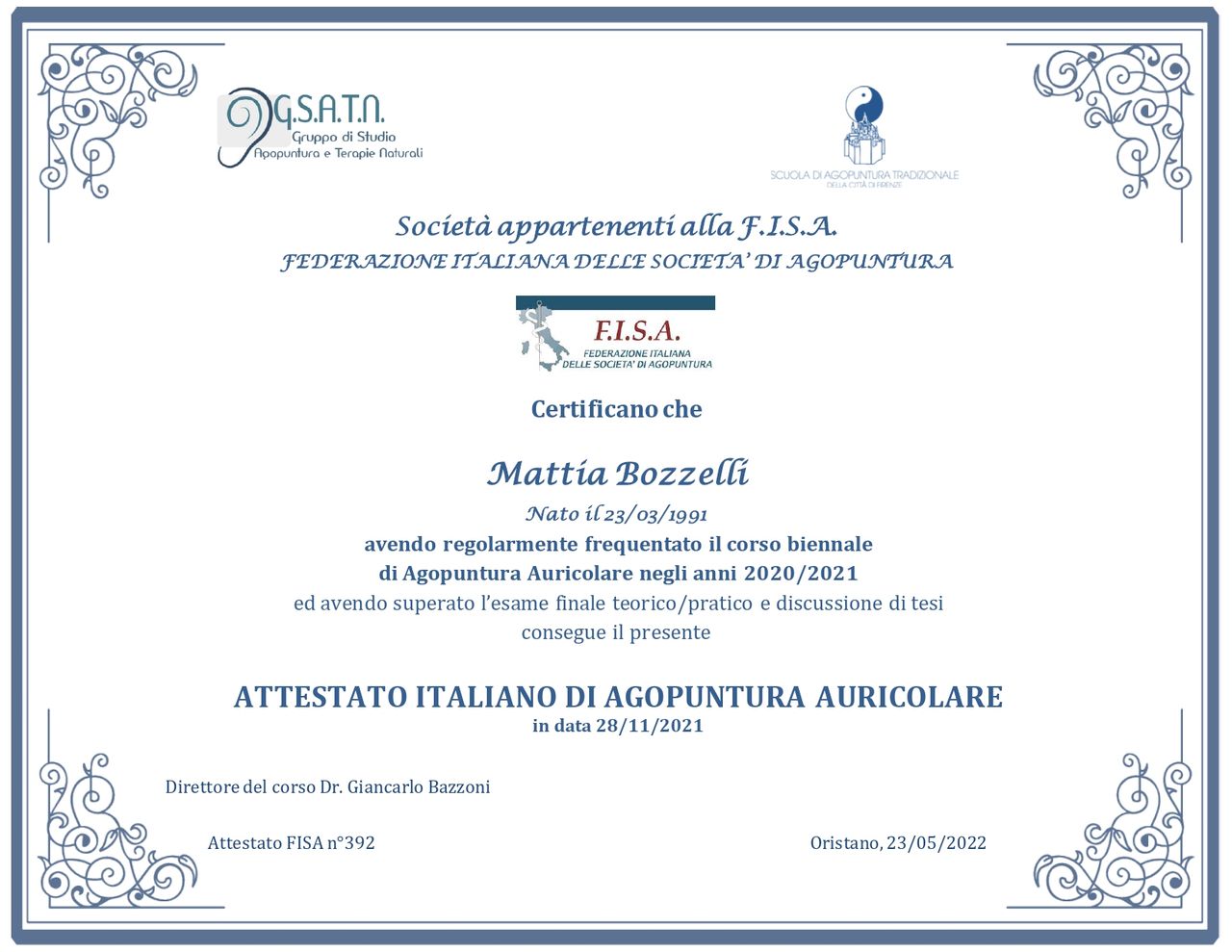 G.S.A.T.N.
Gruppo di Studio
Agopuntura e Terapie Naturali

SCUOLA DI AGOPUNTURA TRADIZIONALE
DELLA CITTÀ DI FIRENZE

Società appartenenti alla F.I.S.A.
FEDERAZIONE ITALIANA DELLE SOCIETA' DI AGOPUNTURA

F.I.S.A.
FEDERAZIONE ITALIANA
DELLE SOCIETA' DI AGOPUNTURA

Certificano che

Mattia Bozzelli
Nato il 23/03/1991
avendo regolarmente frequentato il corso biennale
di Agopuntura Auricolare negli anni 2020/2021
ed avendo superato l'esame finale teorico/pratico e discussione di tesi
consegue il presente

ATTESTATO ITALIANO DI AGOPUNTURA AURICOLARE
in data 28/11/2021

Direttore del corso Dr. Giancarlo Bazzoni

Attestato FISA n°392

Oristano, 23/05/2022